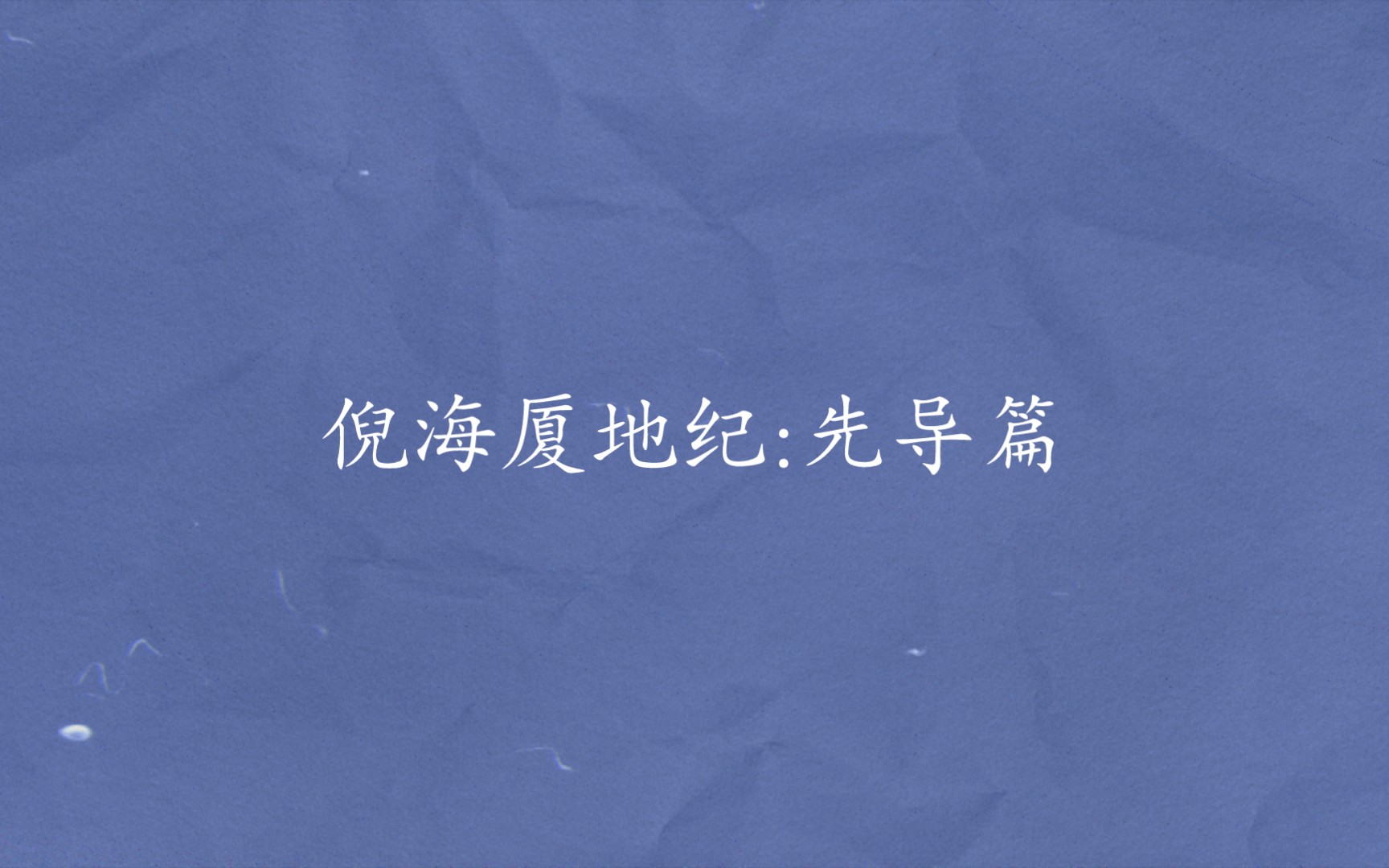 倪海厦地纪:先导篇